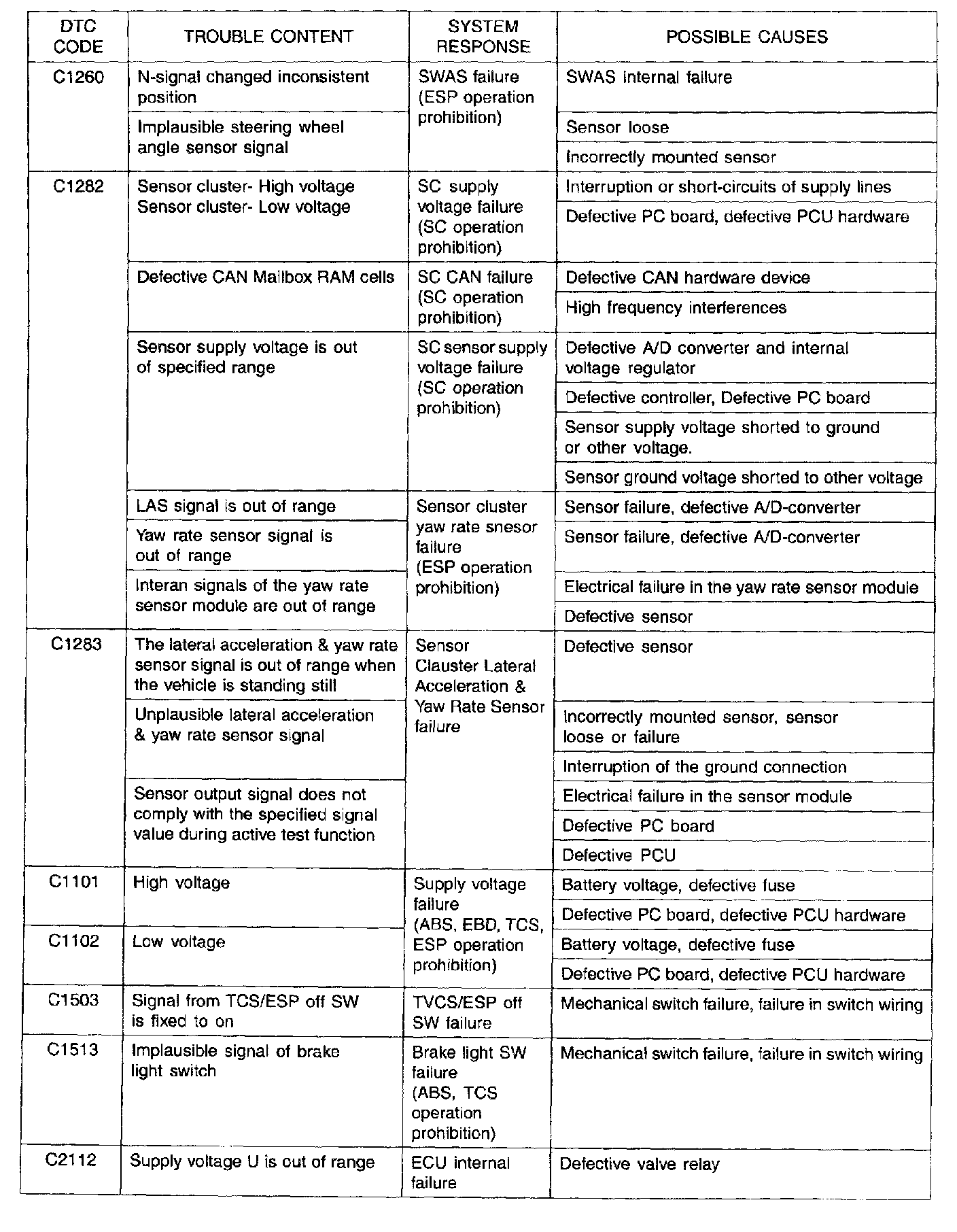 | DTC CODE | TROUBLE CONTENT | SYSTEM RESPONSE | POSSIBLE CAUSES |
|---|---|---|---|
| C1260 | N-signal changed inconsistent position | SWAS failure (ESP operation prohibition) | SWAS internal failure |
| | Implausible steering wheel angle sensor signal | | Sensor loose |
| | | | Incorrectly mounted sensor |
| C1282 | Sensor cluster- High voltage Sensor cluster- Low voltage | SC supply voltage failure (SC operation prohibition) | Interruption or short-circuits of supply lines |
| | | | Defective PC board, defective PCU hardware |
| | Defective CAN Mailbox RAM cells | SC CAN failure (SC operation prohibition) | Defective CAN hardware device |
| | | | High frequency interferences |
| | Sensor supply voltage is out of specified range | SC sensor supply voltage failure (SC operation prohibition) | Defective A/D converter and internal voltage regulator |
| | | | Defective controller, Defective PC board |
| | | | Sensor supply voltage shorted to ground or other voltage. |
| | | | Sensor ground voltage shorted to other voltage |
| | LAS signal is out of range | Sensor cluster yaw rate snesor failure (ESP operation prohibition) | Sensor failure, defective A/D-converter |
| | Yaw rate sensor signal is out of range | | Sensor failure, defective A/D-converter |
| | Interan signals of the yaw rate sensor module are out of range | | Electrical failure in the yaw rate sensor module |
| | | | Defective sensor |
| C1283 | The lateral acceleration & yaw rate sensor signal is out of range when the vehicle is standing still | Sensor Clauster Lateral Acceleration & Yaw Rate Sensor failure | Defective sensor |
| | Unplausible lateral acceleration & yaw rate sensor signal | | Incorrectly mounted sensor, sensor loose or failure |
| | | | Interruption of the ground connection |
| | Sensor output signal does not comply with the specified signal value during active test function | | Electrical failure in the sensor module |
| | | | Defective PC board |
| | | | Defective PCU |
| C1101 | High voltage | Supply voltage failure (ABS, EBD, TCS, ESP operation prohibition) | Battery voltage, defective fuse |
| | | | Defective PC board, defective PCU hardware |
| C1102 | Low voltage | | Battery voltage, defective fuse |
| | | | Defective PC board, defective PCU hardware |
| C1503 | Signal from TCS/ESP off SW is fixed to on | TVCS/ESP off SW failure | Mechanical switch failure, failure in switch wiring |
| C1513 | Implausible signal of brake light switch | Brake light SW failure (ABS, TCS operation prohibition) | Mechanical switch failure, failure in switch wiring |
| C2112 | Supply voltage U is out of range | ECU internal failure | Defective valve relay |